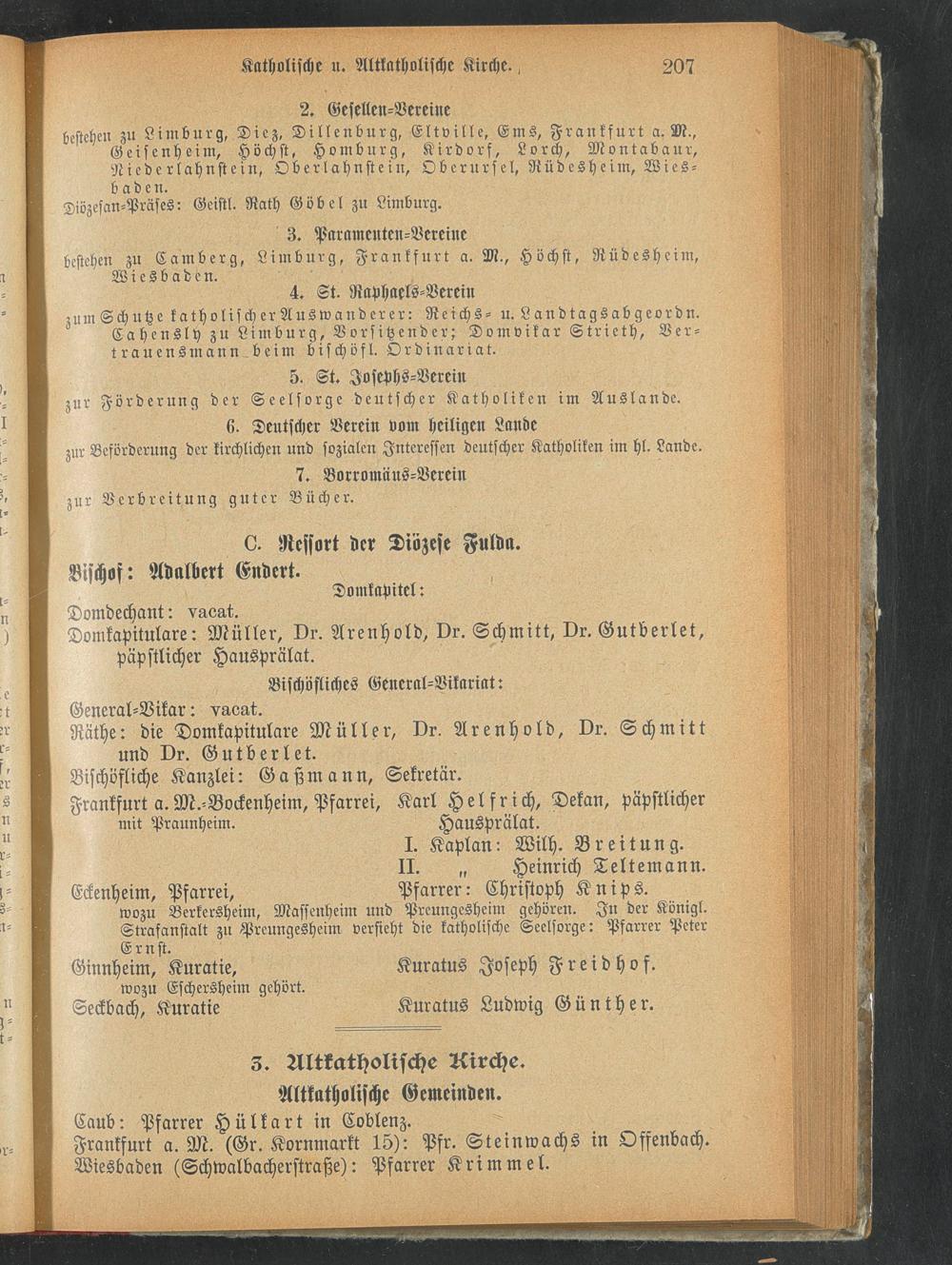 Katholische u. Altkatholische Kirche. 207

2. Gesellen-Vereine

bestehen zu Limburg, Diez, Dillenburg, Eltville, Ems, Frankfurt a. M., Geisenheim, Höchst, Homburg, Kirdorf, Lorch, Montabaur, Niederlahnstein, Oberlahnstein, Oberursel, Rüdesheim, Wiesbaden.

Diözesan-Präses: Geistl. Rath Göbel zu Limburg.

3. Paramenten-Vereine

bestehen zu Camberg, Limburg, Frankfurt a. M., Höchst, Rüdesheim, Wiesbaden.

4. St. Raphaels-Verein

zum Schutze katholischer Auswanderer: Reichs- u. Landtagsabgeordn. Cahensly zu Limburg, Vorsitzender; Domvikar Strieth, Vertrauensmann beim bischöfl. Ordinariat.

5. St. Josephs-Verein

zur Förderung der Seelsorge deutscher Katholiken im Auslande.

6. Deutscher Verein vom heiligen Lande

zur Beförderung der kirchlichen und sozialen Interessen deutscher Katholiken im hl. Lande.

7. Borromäus-Verein

zur Verbreitung guter Bücher.

C. Ressort der Diözese Fulda.

Bischof: Adalbert Endert.

Domkapitel:

Domdechant: vacat.
Domkapitulare: Müller, Dr. Arenhold, Dr. Schmitt, Dr. Gutberlet, päpstlicher Hausprälat.

Bischöfliches General-Vikariat:

General-Vikar: vacat.
Räthe: die Domkapitulare Müller, Dr. Arenhold, Dr. Schmitt und Dr. Gutberlet.
Bischöfliche Kanzlei: Gaßmann, Sekretär.
Frankfurt a. M.-Bockenheim, Pfarrei, mit Praunheim. Karl Helfrich, Dekan, päpstlicher Hausprälat.
I. Kaplan: Wilh. Breitung.
II. „ Heinrich Teltemann.
Eckenheim, Pfarrei, Pfarrer: Christoph Knips.
wozu Berkersheim, Massenheim und Preungesheim gehören. In der Königl. Strafanstalt zu Preungesheim versieht die katholische Seelsorge: Pfarrer Peter Ernst.
Ginnheim, Kuratie, Kuratus Joseph Freidhof.
wozu Eschersheim gehört.
Seckbach, Kuratie Kuratus Ludwig Günther.

3. Altkatholische Kirche.

Altkatholische Gemeinden.

Caub: Pfarrer Hülkart in Coblenz.
Frankfurt a. M. (Gr. Kornmarkt 15): Pfr. Steinwachs in Offenbach.
Wiesbaden (Schwalbacherstraße): Pfarrer Krimmel.